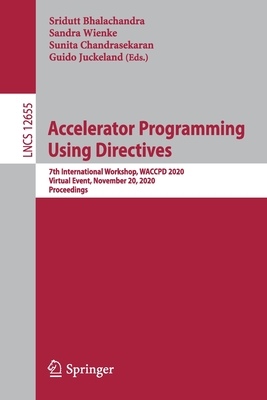 Sridutt Bhalachandra
Sandra Wienke
Sunita Chandrasekaran
Guido Juckeland (Eds.)

LNCS 12655

Accelerator Programming Using Directives

7th International Workshop, WACCPD 2020
Virtual Event, November 20, 2020
Proceedings

Springer